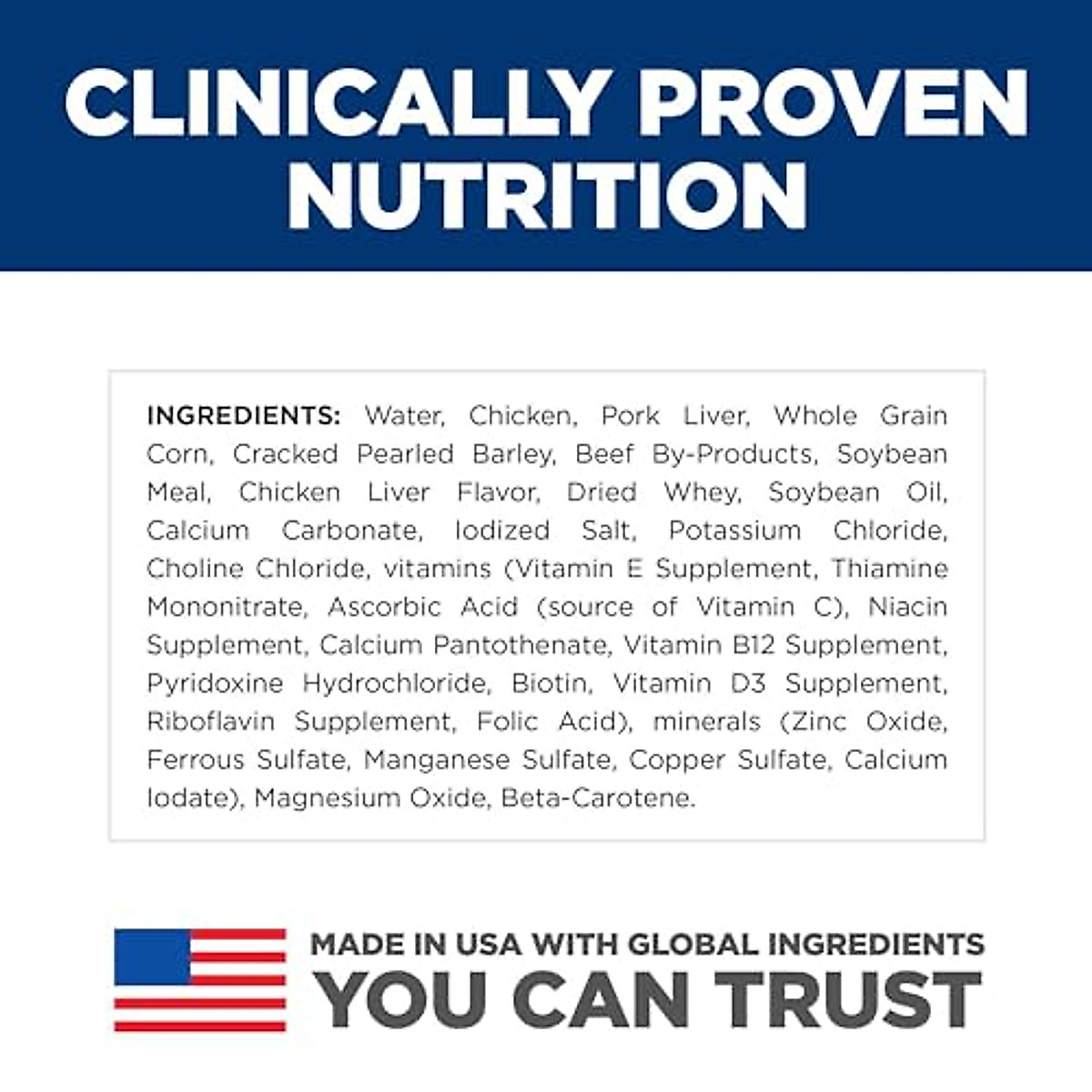 CLINICALLY PROVEN NUTRITION

INGREDIENTS: Water, Chicken, Pork Liver, Whole Grain Corn, Cracked Pearled Barley, Beef By-Products, Soybean Meal, Chicken Liver Flavor, Dried Whey, Soybean Oil, Calcium Carbonate, Iodized Salt, Potassium Chloride, Choline Chloride, vitamins (Vitamin E Supplement, Thiamine Mononitrate, Ascorbic Acid (source of Vitamin C), Niacin Supplement, Calcium Pantothenate, Vitamin B12 Supplement, Pyridoxine Hydrochloride, Biotin, Vitamin D3 Supplement, Riboflavin Supplement, Folic Acid), minerals (Zinc Oxide, Ferrous Sulfate, Manganese Sulfate, Copper Sulfate, Calcium Iodate), Magnesium Oxide, Beta-Carotene.

MADE IN USA WITH GLOBAL INGREDIENTS
YOU CAN TRUST